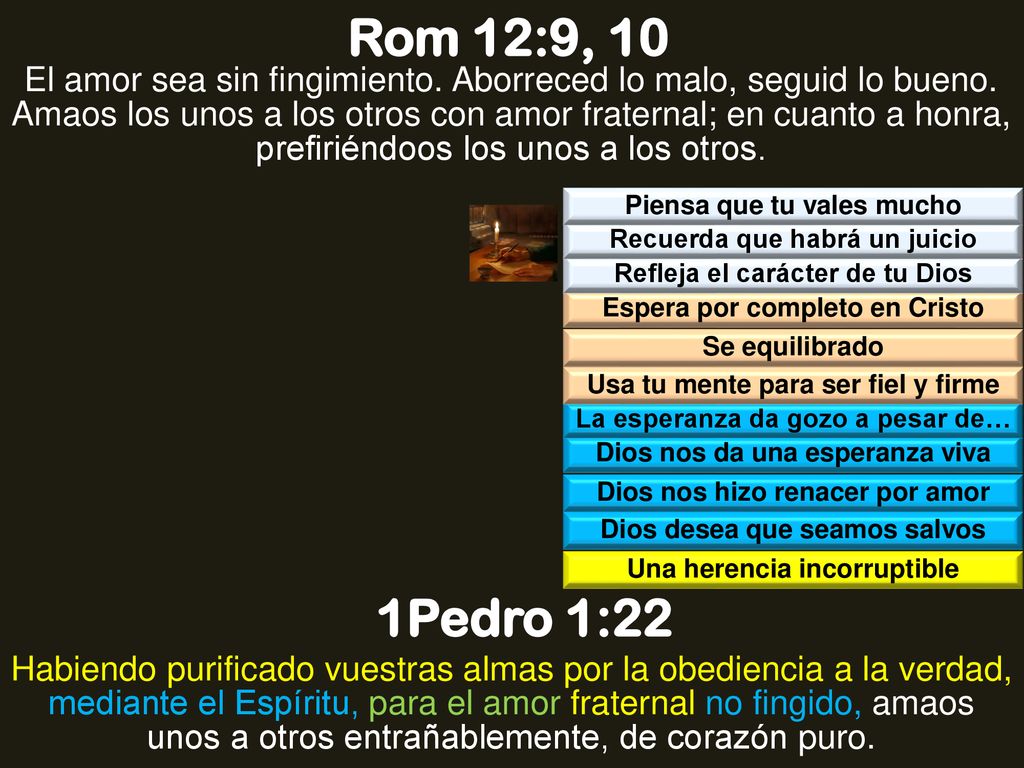 Rom 12:9, 10

El amor sea sin fingimiento. Aborreced lo malo, seguid lo bueno. Amaos los unos a los otros con amor fraternal; en cuanto a honra, prefiriéndoos los unos a los otros.

Piensa que tu vales mucho
Recuerda que habrá un juicio
Refleja el carácter de tu Dios
Espera por completo en Cristo
Se equilibrado
Usa tu mente para ser fiel y firme
La esperanza da gozo a pesar de…
Dios nos da una esperanza viva
Dios nos hizo renacer por amor
Dios desea que seamos salvos
Una herencia incorruptible

1Pedro 1:22

Habiendo purificado vuestras almas por la obediencia a la verdad, mediante el Espíritu, para el amor fraternal no fingido, amaos unos a otros entrañablemente, de corazón puro.